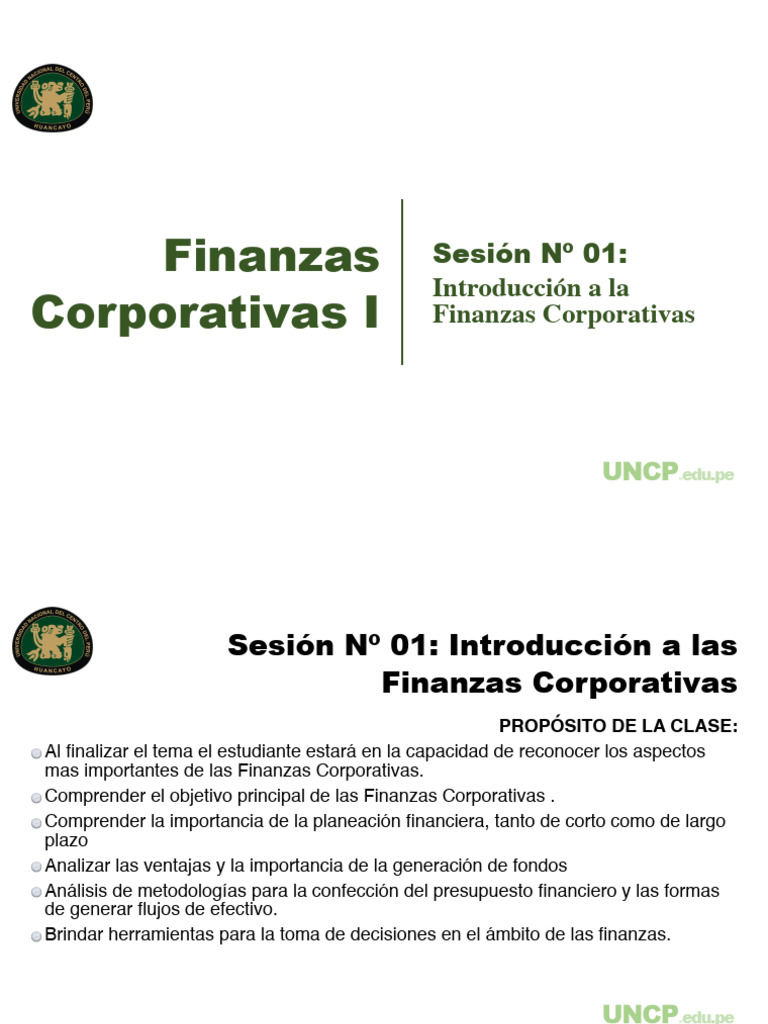 UNIVERSIDAD NACIONAL DEL CENTRO DEL PERÚ
HUANCAYO

Finanzas Corporativas I

Sesión Nº 01:
Introducción a la Finanzas Corporativas

UNCP.edu.pe

UNIVERSIDAD NACIONAL DEL CENTRO DEL PERÚ
HUANCAYO

Sesión Nº 01: Introducción a las Finanzas Corporativas

PROPÓSITO DE LA CLASE:

Al finalizar el tema el estudiante estará en la capacidad de reconocer los aspectos mas importantes de las Finanzas Corporativas.

Comprender el objetivo principal de las Finanzas Corporativas .

Comprender la importancia de la planeación financiera, tanto de corto como de largo plazo

Analizar las ventajas y la importancia de la generación de fondos

Análisis de metodologías para la confección del presupuesto financiero y las formas de generar flujos de efectivo.

Brindar herramientas para la toma de decisiones en el ámbito de las finanzas.

UNCP.edu.pe